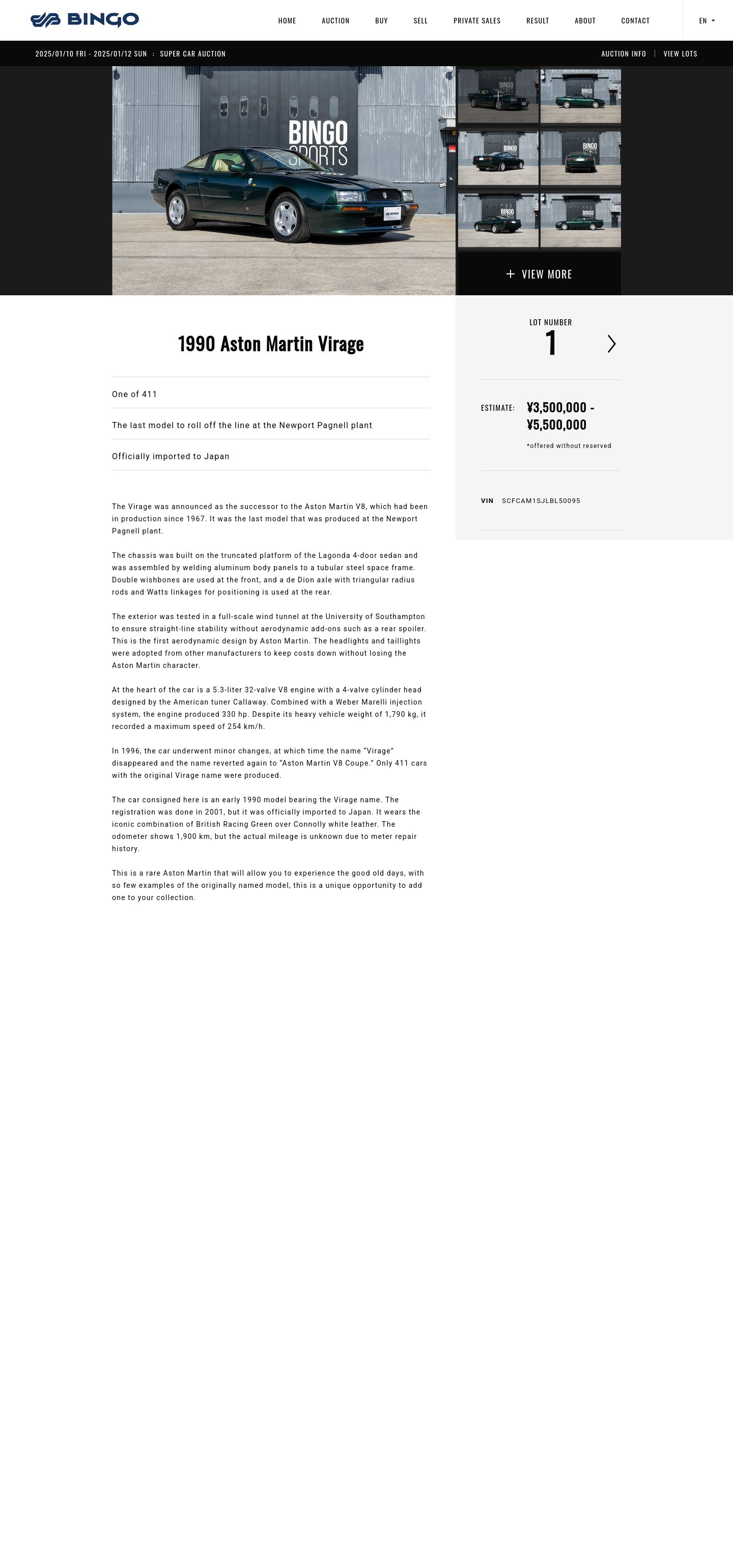 BINGO

HOME AUCTION BUY SELL PRIVATE SALES RESULT ABOUT CONTACT

EN

2025/01/10 FRI - 2025/01/12 SUN : SUPER CAR AUCTION

AUCTION INFO | VIEW LOTS

BINGO SPORTS

+ VIEW MORE

1990 Aston Martin Virage

One of 411

The last model to roll off the line at the Newport Pagnell plant

Officially imported to Japan

The Virage was announced as the successor to the Aston Martin V8, which had been in production since 1967. It was the last model that was produced at the Newport Pagnell plant.

The chassis was built on the truncated platform of the Lagonda 4-door sedan and was assembled by welding aluminum body panels to a tubular steel space frame. Double wishbones are used at the front, and a de Dion axle with triangular radius rods and Watts linkages for positioning is used at the rear.

The exterior was tested in a full-scale wind tunnel at the University of Southampton to ensure straight-line stability without aerodynamic add-ons such as a rear spoiler. This is the first aerodynamic design by Aston Martin. The headlights and taillights were adopted from other manufacturers to keep costs down without losing the Aston Martin character.

At the heart of the car is a 5.3-liter 32-valve V8 engine with a 4-valve cylinder head designed by the American tuner Callaway. Combined with a Weber Marelli injection system, the engine produced 330 hp. Despite its heavy vehicle weight of 1,790 kg, it recorded a maximum speed of 254 km/h.

In 1996, the car underwent minor changes, at which time the name "Virage" disappeared and the name reverted again to "Aston Martin V8 Coupe." Only 411 cars with the original Virage name were produced.

The car consigned here is an early 1990 model bearing the Virage name. The registration was done in 2001, but it was officially imported to Japan. It wears the iconic combination of British Racing Green over Connolly white leather. The odometer shows 1,900 km, but the actual mileage is unknown due to meter repair history.

This is a rare Aston Martin that will allow you to experience the good old days, with so few examples of the originally named model, this is a unique opportunity to add one to your collection.

LOT NUMBER
1

ESTIMATE: ¥3,500,000 - ¥5,500,000

*offered without reserved

VIN SCFCAM1SJLBL50095